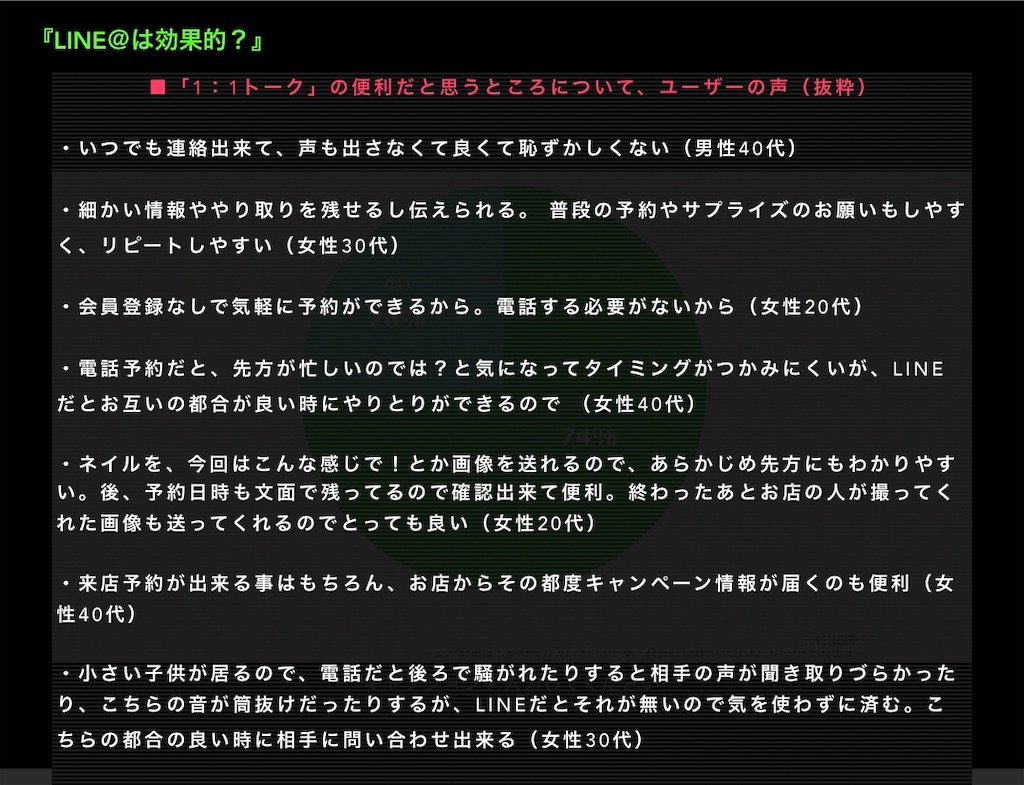 『LINE@は効果的？』

■「1：1トーク」の便利だと思うところについて、ユーザーの声（抜粋）

・いつでも連絡出来て、声も出さなくて良くて恥ずかしくない（男性40代）

・細かい情報ややり取りを残せるし伝えられる。 普段の予約やサプライズのお願いもしやすく、リピートしやすい（女性30代）

・会員登録なしで気軽に予約ができるから。電話する必要がないから（女性20代）

・電話予約だと、先方が忙しいのでは？と気になってタイミングがつかみにくいが、LINEだとお互いの都合が良い時にやりとりができるので （女性40代）

・ネイルを、今回はこんな感じで！とか画像を送れるので、あらかじめ先方にもわかりやすい。後、予約日時も文面で残ってるので確認出来て便利。終わったあとお店の人が撮ってくれた画像も送ってくれるのでとっても良い（女性20代）

・来店予約が出来る事はもちろん、お店からその都度キャンペーン情報が届くのも便利（女性40代）

・小さい子供が居るので、電話だと後ろで騒がれたりすると相手の声が聞き取りづらかったり、こちらの音が筒抜けだったりするが、LINEだとそれが無いので気を使わずに済む。こちらの都合の良い時に相手に問い合わせ出来る（女性30代）